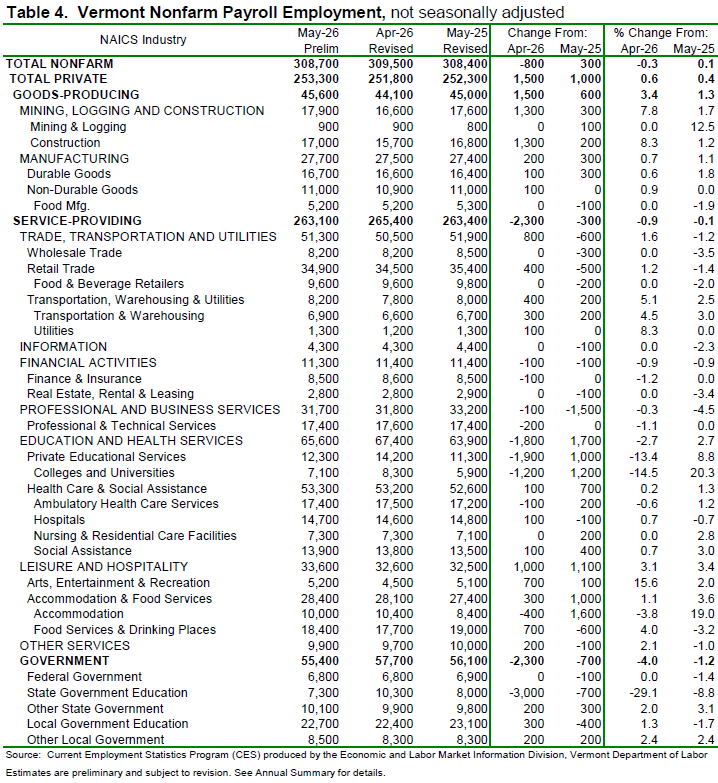 Table 4. Vermont Nonfarm Payroll Employment, not seasonally adjusted

| NAICS Industry | May-26 Prelim | Apr-26 Revised | May-25 Revised | Change From: Apr-26 | Change From: May-25 | % Change From: Apr-26 | % Change From: May-25 |
|---|---|---|---|---|---|---|---|
| TOTAL NONFARM | 308,700 | 309,500 | 308,400 | -800 | 300 | -0.3 | 0.1 |
| TOTAL PRIVATE | 253,300 | 251,800 | 252,300 | 1,500 | 1,000 | 0.6 | 0.4 |
| GOODS-PRODUCING | 45,600 | 44,100 | 45,000 | 1,500 | 600 | 3.4 | 1.3 |
| MINING, LOGGING AND CONSTRUCTION | 17,900 | 16,600 | 17,600 | 1,300 | 300 | 7.8 | 1.7 |
| Mining & Logging | 900 | 900 | 800 | 0 | 100 | 0.0 | 12.5 |
| Construction | 17,000 | 15,700 | 16,800 | 1,300 | 200 | 8.3 | 1.2 |
| MANUFACTURING | 27,700 | 27,500 | 27,400 | 200 | 300 | 0.7 | 1.1 |
| Durable Goods | 16,700 | 16,600 | 16,400 | 100 | 300 | 0.6 | 1.8 |
| Non-Durable Goods | 11,000 | 10,900 | 11,000 | 100 | 0 | 0.9 | 0.0 |
| Food Mfg. | 5,200 | 5,200 | 5,300 | 0 | -100 | 0.0 | -1.9 |
| SERVICE-PROVIDING | 263,100 | 265,400 | 263,400 | -2,300 | -300 | -0.9 | -0.1 |
| TRADE, TRANSPORTATION AND UTILITIES | 51,300 | 50,500 | 51,900 | 800 | -600 | 1.6 | -1.2 |
| Wholesale Trade | 8,200 | 8,200 | 8,500 | 0 | -300 | 0.0 | -3.5 |
| Retail Trade | 34,900 | 34,500 | 35,400 | 400 | -500 | 1.2 | -1.4 |
| Food & Beverage Retailers | 9,600 | 9,600 | 9,800 | 0 | -200 | 0.0 | -2.0 |
| Transportation, Warehousing & Utilities | 8,200 | 7,800 | 8,000 | 400 | 200 | 5.1 | 2.5 |
| Transportation & Warehousing | 6,900 | 6,600 | 6,700 | 300 | 200 | 4.5 | 3.0 |
| Utilities | 1,300 | 1,200 | 1,300 | 100 | 0 | 8.3 | 0.0 |
| INFORMATION | 4,300 | 4,300 | 4,400 | 0 | -100 | 0.0 | -2.3 |
| FINANCIAL ACTIVITIES | 11,300 | 11,400 | 11,400 | -100 | -100 | -0.9 | -0.9 |
| Finance & Insurance | 8,500 | 8,600 | 8,500 | -100 | 0 | -1.2 | 0.0 |
| Real Estate, Rental & Leasing | 2,800 | 2,800 | 2,900 | 0 | -100 | 0.0 | -3.4 |
| PROFESSIONAL AND BUSINESS SERVICES | 31,700 | 31,800 | 33,200 | -100 | -1,500 | -0.3 | -4.5 |
| Professional & Technical Services | 17,400 | 17,600 | 17,400 | -200 | 0 | -1.1 | 0.0 |
| EDUCATION AND HEALTH SERVICES | 65,600 | 67,400 | 63,900 | -1,800 | 1,700 | -2.7 | 2.7 |
| Private Educational Services | 12,300 | 14,200 | 11,300 | -1,900 | 1,000 | -13.4 | 8.8 |
| Colleges and Universities | 7,100 | 8,300 | 5,900 | -1,200 | 1,200 | -14.5 | 20.3 |
| Health Care & Social Assistance | 53,300 | 53,200 | 52,600 | 100 | 700 | 0.2 | 1.3 |
| Ambulatory Health Care Services | 17,400 | 17,500 | 17,200 | -100 | 200 | -0.6 | 1.2 |
| Hospitals | 14,700 | 14,600 | 14,800 | 100 | -100 | 0.7 | -0.7 |
| Nursing & Residential Care Facilities | 7,300 | 7,300 | 7,100 | 0 | 200 | 0.0 | 2.8 |
| Social Assistance | 13,900 | 13,800 | 13,500 | 100 | 400 | 0.7 | 3.0 |
| LEISURE AND HOSPITALITY | 33,600 | 32,600 | 32,500 | 1,000 | 1,100 | 3.1 | 3.4 |
| Arts, Entertainment & Recreation | 5,200 | 4,500 | 5,100 | 700 | 100 | 15.6 | 2.0 |
| Accommodation & Food Services | 28,400 | 28,100 | 27,400 | 300 | 1,000 | 1.1 | 3.6 |
| Accommodation | 10,000 | 10,400 | 8,400 | -400 | 1,600 | -3.8 | 19.0 |
| Food Services & Drinking Places | 18,400 | 17,700 | 19,000 | 700 | -600 | 4.0 | -3.2 |
| OTHER SERVICES | 9,900 | 9,700 | 10,000 | 200 | -100 | 2.1 | -1.0 |
| GOVERNMENT | 55,400 | 57,700 | 56,100 | -2,300 | -700 | -4.0 | -1.2 |
| Federal Government | 6,800 | 6,800 | 6,900 | 0 | -100 | 0.0 | -1.4 |
| State Government Education | 7,300 | 10,300 | 8,000 | -3,000 | -700 | -29.1 | -8.8 |
| Other State Government | 10,100 | 9,900 | 9,800 | 200 | 300 | 2.0 | 3.1 |
| Local Government Education | 22,700 | 22,400 | 23,100 | 300 | -400 | 1.3 | -1.7 |
| Other Local Government | 8,500 | 8,300 | 8,300 | 200 | 200 | 2.4 | 2.4 |

Source: Current Employment Statistics Program (CES) produced by the Economic and Labor Market Information Division, Vermont Department of Labor

Estimates are preliminary and subject to revision. See Annual Summary for details.